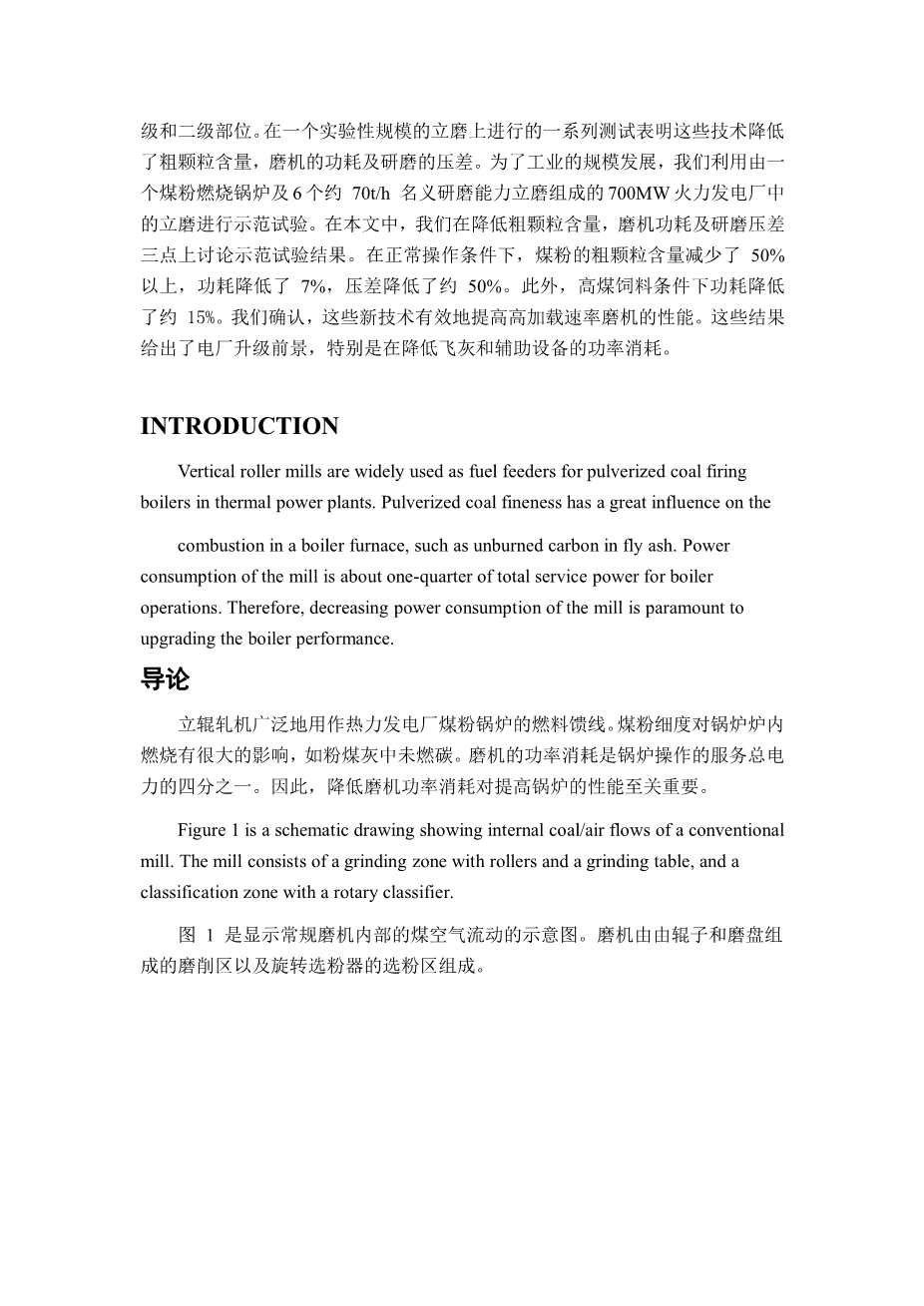 级和二级部位。在一个实验性规模的立磨上进行的一系列测试表明这些技术降低了粗颗粒含量，磨机的功耗及研磨的压差。为了工业的规模发展，我们利用由一个煤粉燃烧锅炉及 6 个约 70t/h 名义研磨能力立磨组成的 700MW 火力发电厂中的立磨进行示范试验。在本文中，我们在降低粗颗粒含量，磨机功耗及研磨压差三点上讨论示范试验结果。在正常操作条件下，煤粉的粗颗粒含量减少了 50%以上，功耗降低了 7%，压差降低了约 50%。此外，高煤饲料条件下功耗降低了约 15%。我们确认，这些新技术有效地提高高加载速率磨机的性能。这些结果给出了电厂升级前景，特别是在降低飞灰和辅助设备的功率消耗。

INTRODUCTION

Vertical roller mills are widely used as fuel feeders for pulverized coal firing boilers in thermal power plants. Pulverized coal fineness has a great influence on the

combustion in a boiler furnace, such as unburned carbon in fly ash. Power consumption of the mill is about one-quarter of total service power for boiler operations. Therefore, decreasing power consumption of the mill is paramount to upgrading the boiler performance.

导论

立辊轧机广泛地用作热力发电厂煤粉锅炉的燃料馈线。煤粉细度对锅炉炉内燃烧有很大的影响，如粉煤灰中未燃碳。磨机的功率消耗是锅炉操作的服务总电力的四分之一。因此，降低磨机功率消耗对提高锅炉的性能至关重要。

Figure 1 is a schematic drawing showing internal coal/air flows of a conventional mill. The mill consists of a grinding zone with rollers and a grinding table, and a classification zone with a rotary classifier.

图 1 是显示常规磨机内部的煤空气流动的示意图。磨机由由辊子和磨盘组成的磨削区以及旋转选粉器的选粉区组成。